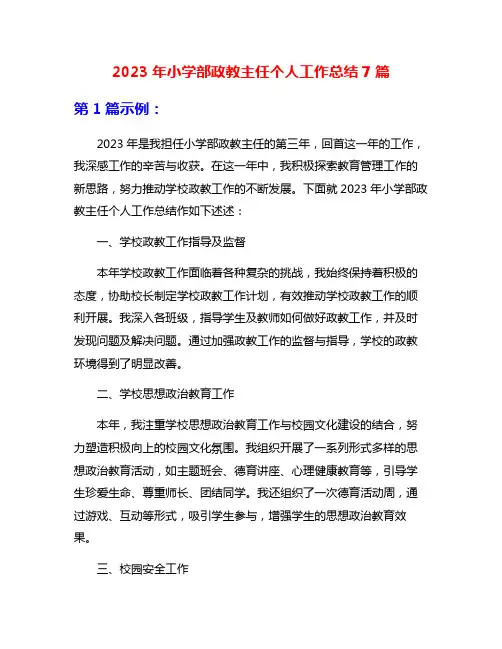 2023 年小学部政教主任个人工作总结 7 篇

第 1 篇示例：

2023 年是我担任小学部政教主任的第三年，回首这一年的工作，我深感工作的辛苦与收获。在这一年中，我积极探索教育管理工作的新思路，努力推动学校政教工作的不断发展。下面就 2023 年小学部政教主任个人工作总结作如下述述：

一、学校政教工作指导及监督

本年学校政教工作面临着各种复杂的挑战，我始终保持着积极的态度，协助校长制定学校政教工作计划，有效推动学校政教工作的顺利开展。我深入各班级，指导学生及教师如何做好政教工作，并及时发现问题及解决问题。通过加强政教工作的监督与指导，学校的政教环境得到了明显改善。

二、学校思想政治教育工作

本年，我注重学校思想政治教育工作与校园文化建设的结合，努力塑造积极向上的校园文化氛围。我组织开展了一系列形式多样的思想政治教育活动，如主题班会、德育讲座、心理健康教育等，引导学生珍爱生命、尊重师长、团结同学。我还组织了一次德育活动周，通过游戏、互动等形式，吸引学生参与，增强学生的思想政治教育效果。

三、校园安全工作